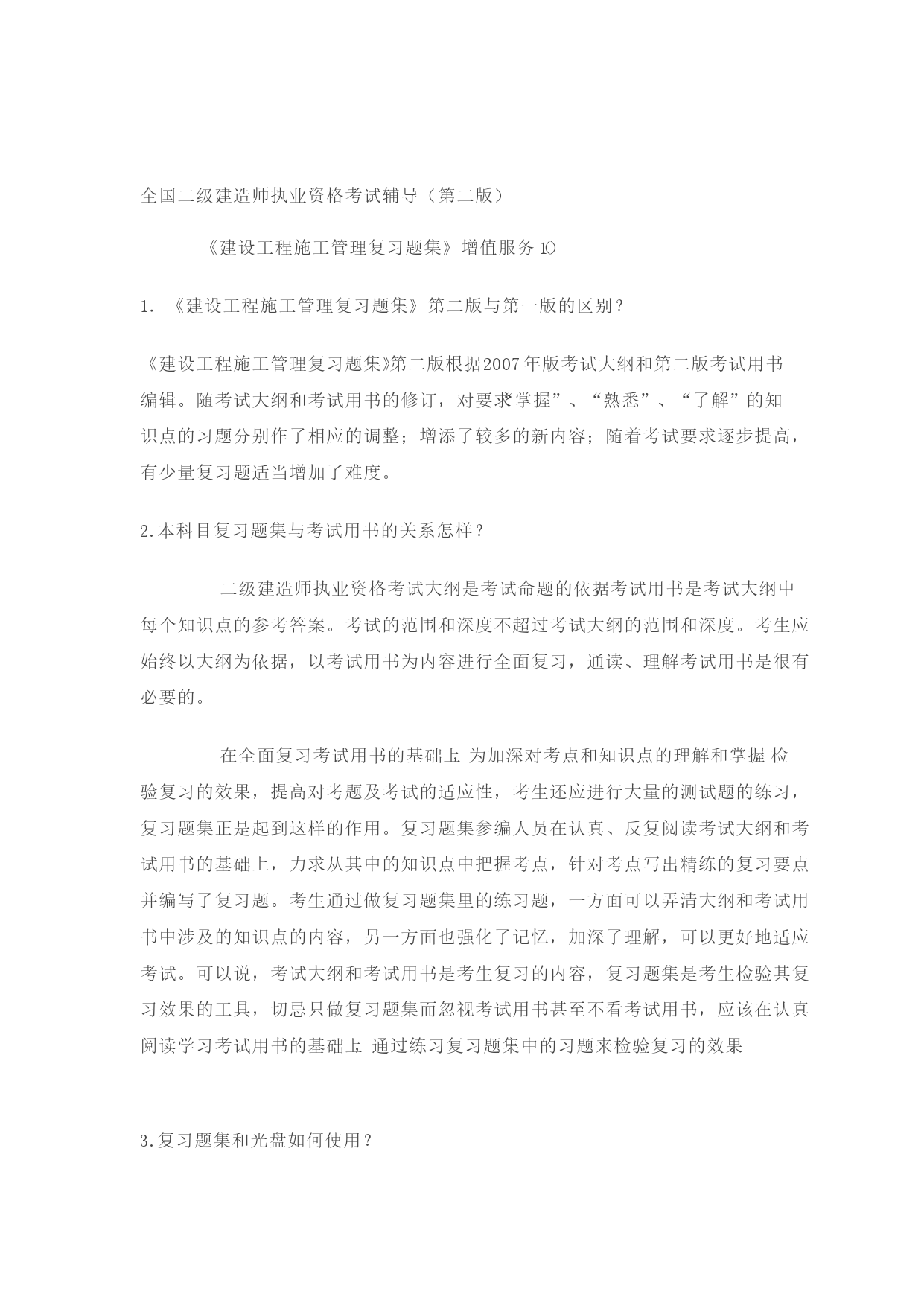 全国二级建造师执业资格考试辅导（第二版）

《建设工程施工管理复习题集》增值服务10

1. 《建设工程施工管理复习题集》第二版与第一版的区别？

《建设工程施工管理复习题集》第二版根据2007年版考试大纲和第二版考试用书编辑。随考试大纲和考试用书的修订，对要求“掌握”、“熟悉”、“了解”的知识点的习题分别作了相应的调整；增添了较多的新内容；随着考试要求逐步提高，有少量复习题适当增加了难度。

2.本科目复习题集与考试用书的关系怎样？

二级建造师执业资格考试大纲是考试命题的依据考试用书是考试大纲中每个知识点的参考答案。考试的范围和深度不超过考试大纲的范围和深度。考生应始终以大纲为依据，以考试用书为内容进行全面复习，通读、理解考试用书是很有必要的。

在全面复习考试用书的基础上 为加深对考点和知识点的理解和掌握 检验复习的效果，提高对考题及考试的适应性，考生还应进行大量的测试题的练习，复习题集正是起到这样的作用。复习题集参编人员在认真、反复阅读考试大纲和考试用书的基础上，力求从其中的知识点中把握考点，针对考点写出精练的复习要点并编写了复习题。考生通过做复习题集里的练习题，一方面可以弄清大纲和考试用书中涉及的知识点的内容，另一方面也强化了记忆，加深了理解，可以更好地适应考试。可以说，考试大纲和考试用书是考生复习的内容，复习题集是考生检验其复习效果的工具，切忌只做复习题集而忽视考试用书甚至不看考试用书，应该在认真阅读学习考试用书的基础上 通过练习复习题集中的习题来检验复习的效果

3.复习题集和光盘如何使用？